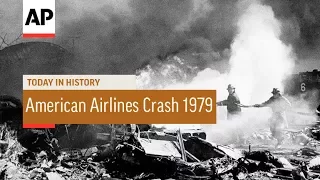 AP

TODAY IN HISTORY

American Airlines Crash 1979

6